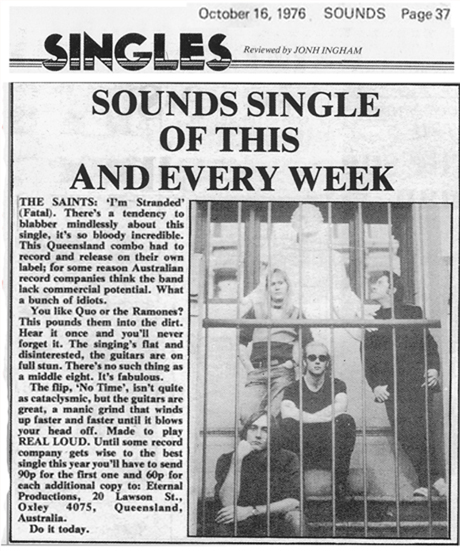 October 16, 1976 SOUNDS Page 37

SINGLES

Reviewed by JONH INGHAM

SOUNDS SINGLE OF THIS AND EVERY WEEK

THE SAINTS: 'I'm Stranded' (Fatal). There's a tendency to blabber mindlessly about this single, it's so bloody incredible. This Queensland combo had to record and release on their own label; for some reason Australian record companies think the band lack commercial potential. What a bunch of idiots.

You like Quo or the Ramones? This pounds them into the dirt. Hear it once and you'll never forget it. The singing's flat and disinterested, the guitars are on full stun. There's no such thing as a middle eight. It's fabulous.

The flip, 'No Time', isn't quite as cataclysmic, but the guitars are great, a manic grind that winds up faster and faster until it blows your head off. Made to play REAL LOUD. Until some record company gets wise to the best single this year you'll have to send 90p for the first one and 60p for each additional copy to: Eternal Productions, 20 Lawson St., Oxley 4075, Queensland, Australia.

Do it today.